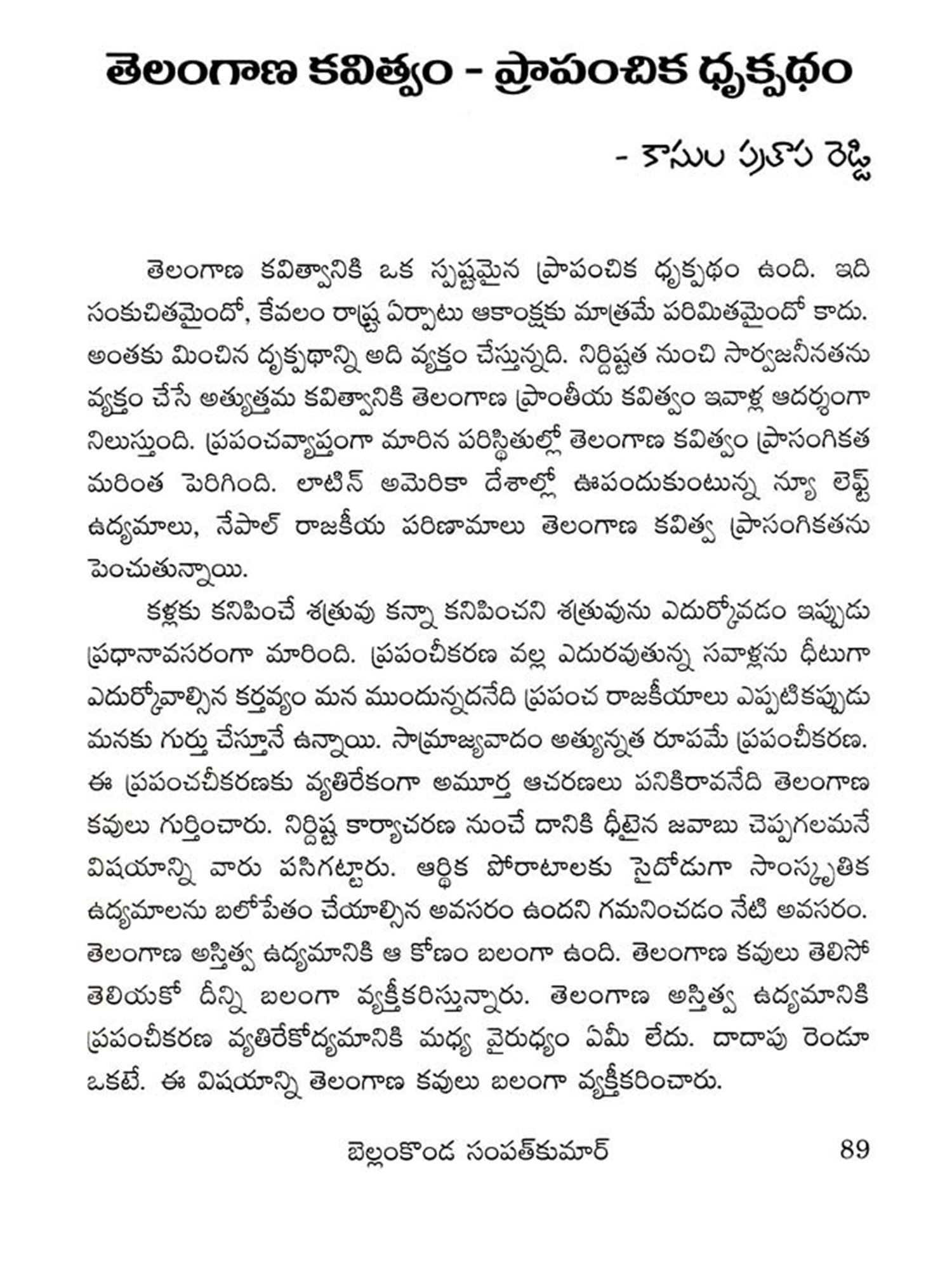 తెలంగాణ కవిత్వం - ప్రాపంచిక ధృక్పథం

- కాసుల ప్రతాప రెడ్డి

తెలంగాణ కవిత్వానికి ఒక స్పష్టమైన ప్రాపంచిక ధృక్పథం ఉంది. ఇది సంకుచితమైందో, కేవలం రాష్ట్ర ఏర్పాటు ఆకాంక్షకు మాత్రమే పరిమితమైందో కాదు. అంతకు మించిన దృక్పథాన్ని అది వ్యక్తం చేస్తున్నది. నిర్దిష్టత నుంచి సార్వజనీనతను వ్యక్తం చేసే అత్యుత్తమ కవిత్వానికి తెలంగాణ ప్రాంతీయ కవిత్వం ఇవాళ్ల ఆదర్శంగా నిలుస్తుంది. ప్రపంచవ్యాప్తంగా మారిన పరిస్థితుల్లో తెలంగాణ కవిత్వం ప్రాసంగికత మరింత పెరిగింది. లాటిన్ అమెరికా దేశాల్లో ఊపందుకుంటున్న న్యూ లెఫ్ట్ ఉద్యమాలు, నేపాల్ రాజకీయ పరిణామాలు తెలంగాణ కవిత్వ ప్రాసంగికతను పెంచుతున్నాయి.

కళ్లకు కనిపించే శత్రువు కన్నా కనిపించని శత్రువును ఎదుర్కోవడం ఇప్పుడు ప్రధానావసరంగా మారింది. ప్రపంచీకరణ వల్ల ఎదురవుతున్న సవాళ్లను ధీటుగా ఎదుర్కోవాల్సిన కర్తవ్యం మన ముందున్నదనేది ప్రపంచ రాజకీయాలు ఎప్పటికప్పుడు మనకు గుర్తు చేస్తూనే ఉన్నాయి. సామ్రాజ్యవాదం అత్యున్నత రూపమే ప్రపంచీకరణ. ఈ ప్రపంచచీకరణకు వ్యతిరేకంగా అమూర్త ఆచరణలు పనికిరావనేది తెలంగాణ కవులు గుర్తించారు. నిర్దిష్ట కార్యాచరణ నుంచే దానికి ధీటైన జవాబు చెప్పగలమనే విషయాన్ని వారు పసిగట్టారు. ఆర్థిక పోరాటాలకు సైదోడుగా సాంస్కృతిక ఉద్యమాలను బలోపేతం చేయాల్సిన అవసరం ఉందని గమనించడం నేటి అవసరం. తెలంగాణ అస్తిత్వ ఉద్యమానికి ఆ కోణం బలంగా ఉంది. తెలంగాణ కవులు తెలిసో తెలియకో దీన్ని బలంగా వ్యక్తీకరిస్తున్నారు. తెలంగాణ అస్తిత్వ ఉద్యమానికి ప్రపంచీకరణ వ్యతిరేకోద్యమానికి మధ్య వైరుధ్యం ఏమీ లేదు. దాదాపు రెండూ ఒకటే. ఈ విషయాన్ని తెలంగాణ కవులు బలంగా వ్యక్తీకరించారు.

బెల్లంకొండ సంపత్‌కుమార్ 89